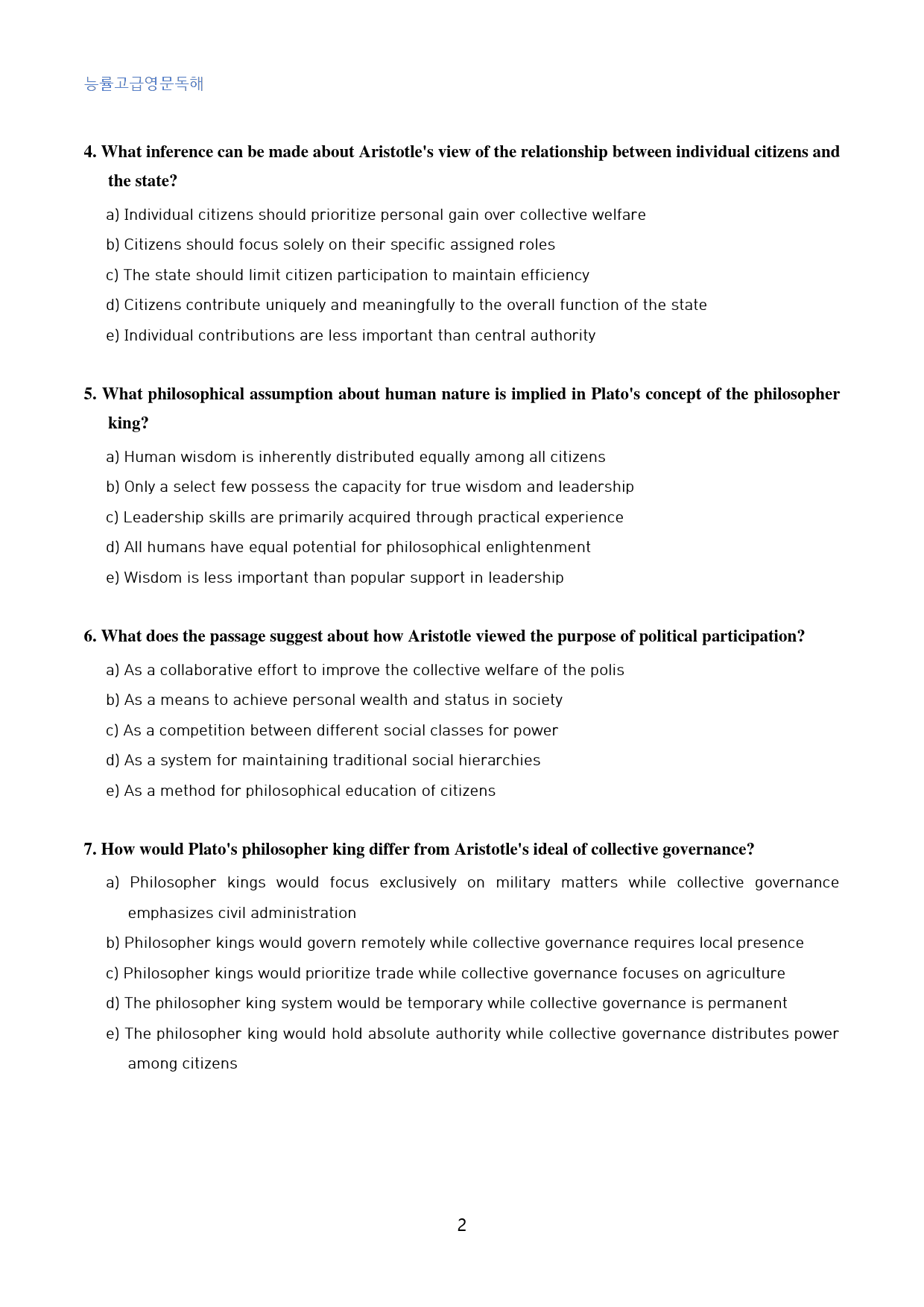 능률고급영문독해

4. What inference can be made about Aristotle's view of the relationship between individual citizens and the state?

a) Individual citizens should prioritize personal gain over collective welfare

b) Citizens should focus solely on their specific assigned roles

c) The state should limit citizen participation to maintain efficiency

d) Citizens contribute uniquely and meaningfully to the overall function of the state

e) Individual contributions are less important than central authority

5. What philosophical assumption about human nature is implied in Plato's concept of the philosopher king?

a) Human wisdom is inherently distributed equally among all citizens

b) Only a select few possess the capacity for true wisdom and leadership

c) Leadership skills are primarily acquired through practical experience

d) All humans have equal potential for philosophical enlightenment

e) Wisdom is less important than popular support in leadership

6. What does the passage suggest about how Aristotle viewed the purpose of political participation?

a) As a collaborative effort to improve the collective welfare of the polis

b) As a means to achieve personal wealth and status in society

c) As a competition between different social classes for power

d) As a system for maintaining traditional social hierarchies

e) As a method for philosophical education of citizens

7. How would Plato's philosopher king differ from Aristotle's ideal of collective governance?

a) Philosopher kings would focus exclusively on military matters while collective governance emphasizes civil administration

b) Philosopher kings would govern remotely while collective governance requires local presence

c) Philosopher kings would prioritize trade while collective governance focuses on agriculture

d) The philosopher king system would be temporary while collective governance is permanent

e) The philosopher king would hold absolute authority while collective governance distributes power among citizens

2